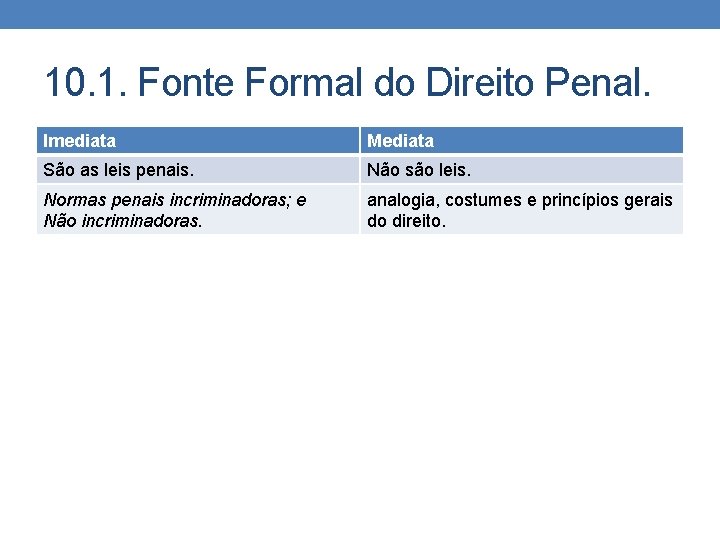 10.1. Fonte Formal do Direito Penal.

| Imediata | Mediata |
|---|---|
| São as leis penais. | Não são leis. |
| Normas penais incriminadoras; e Não incriminadoras. | analogia, costumes e princípios gerais do direito. |